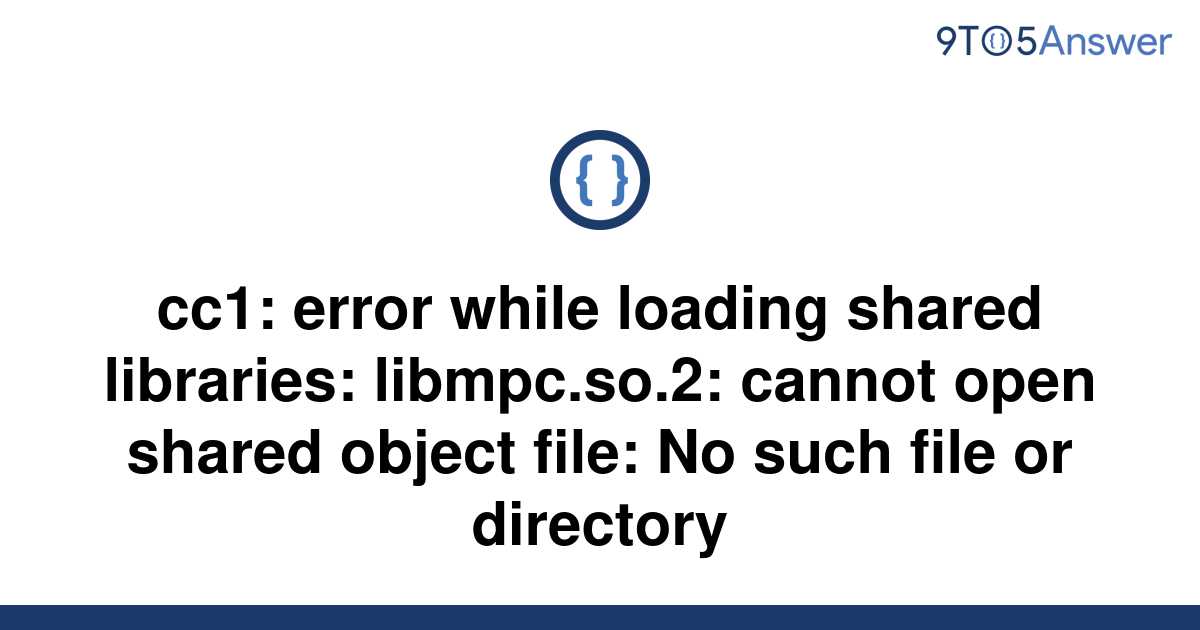 9TO5Answer

{ }

cc1: error while loading shared libraries: libmpc.so.2: cannot open shared object file: No such file or directory